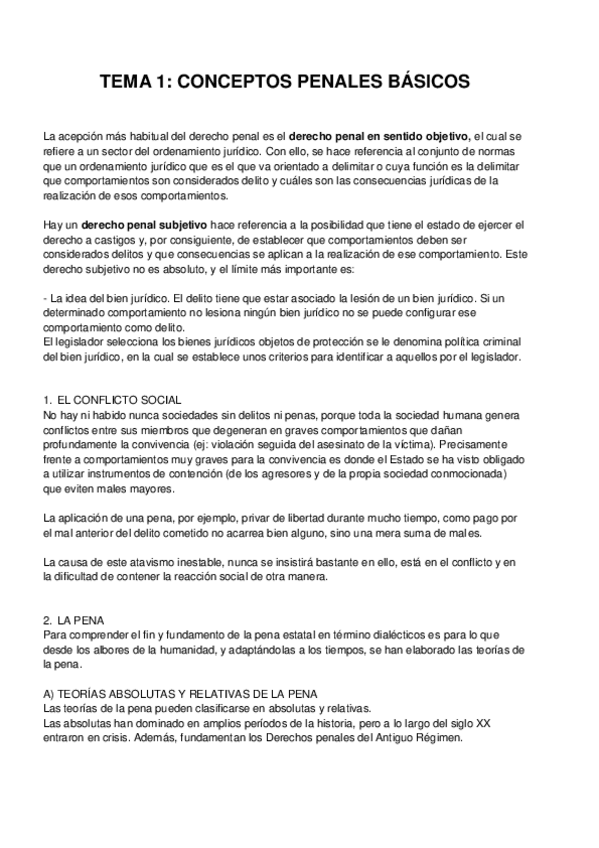 TEMA 1: CONCEPTOS PENALES BÁSICOS

La acepción más habitual del derecho penal es el derecho penal en sentido objetivo, el cual se refiere a un sector del ordenamiento jurídico. Con ello, se hace referencia al conjunto de normas que un ordenamiento jurídico que es el que va orientado a delimitar o cuya función es la delimitar que comportamientos son considerados delito y cuáles son las consecuencias jurídicas de la realización de esos comportamientos.

Hay un derecho penal subjetivo hace referencia a la posibilidad que tiene el estado de ejercer el derecho a castigos y, por consiguiente, de establecer que comportamientos deben ser considerados delitos y que consecuencias se aplican a la realización de ese comportamiento. Este derecho subjetivo no es absoluto, y el límite más importante es:

- La idea del bien jurídico. El delito tiene que estar asociado la lesión de un bien jurídico. Si un determinado comportamiento no lesiona ningún bien jurídico no se puede configurar ese comportamiento como delito.
El legislador selecciona los bienes jurídicos objetos de protección se le denomina política criminal del bien jurídico, en la cual se establece unos criterios para identificar a aquellos por el legislador.

1. EL CONFLICTO SOCIAL
No hay ni habido nunca sociedades sin delitos ni penas, porque toda la sociedad humana genera conflictos entre sus miembros que degeneran en graves comportamientos que dañan profundamente la convivencia (ej: violación seguida del asesinato de la víctima). Precisamente frente a comportamientos muy graves para la convivencia es donde el Estado se ha visto obligado a utilizar instrumentos de contención (de los agresores y de la propia sociedad conmocionada) que eviten males mayores.

La aplicación de una pena, por ejemplo, privar de libertad durante mucho tiempo, como pago por el mal anterior del delito cometido no acarrea bien alguno, sino una mera suma de males.

La causa de este atavismo inestable, nunca se insistirá bastante en ello, está en el conflicto y en la dificultad de contener la reacción social de otra manera.

2. LA PENA
Para comprender el fin y fundamento de la pena estatal en término dialécticos es para lo que desde los albores de la humanidad, y adaptándolas a los tiempos, se han elaborado las teorías de la pena.

A) TEORÍAS ABSOLUTAS Y RELATIVAS DE LA PENA
Las teorías de la pena pueden clasificarse en absolutas y relativas.
Las absolutas han dominado en amplios períodos de la historia, pero a lo largo del siglo XX entraron en crisis. Además, fundamentan los Derechos penales del Antiguo Régimen.